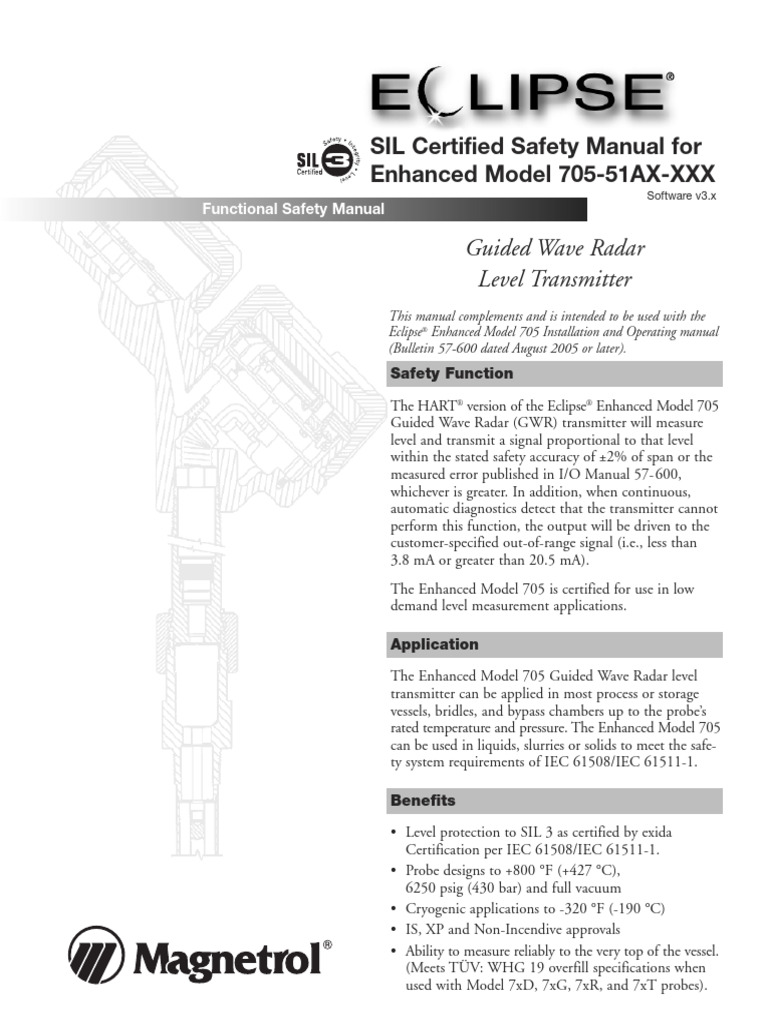 ECLIPSE®

SIL 3 Certified Safety • Integrity • Level

SIL Certified Safety Manual for Enhanced Model 705-51AX-XXX

Software v3.x

Functional Safety Manual

Guided Wave Radar Level Transmitter

This manual complements and is intended to be used with the Eclipse® Enhanced Model 705 Installation and Operating manual (Bulletin 57-600 dated August 2005 or later).

Safety Function

The HART® version of the Eclipse® Enhanced Model 705 Guided Wave Radar (GWR) transmitter will measure level and transmit a signal proportional to that level within the stated safety accuracy of ±2% of span or the measured error published in I/O Manual 57-600, whichever is greater. In addition, when continuous, automatic diagnostics detect that the transmitter cannot perform this function, the output will be driven to the customer-specified out-of-range signal (i.e., less than 3.8 mA or greater than 20.5 mA).

The Enhanced Model 705 is certified for use in low demand level measurement applications.

Application

The Enhanced Model 705 Guided Wave Radar level transmitter can be applied in most process or storage vessels, bridles, and bypass chambers up to the probe's rated temperature and pressure. The Enhanced Model 705 can be used in liquids, slurries or solids to meet the safety system requirements of IEC 61508/IEC 61511-1.

Benefits

• Level protection to SIL 3 as certified by exida Certification per IEC 61508/IEC 61511-1.
• Probe designs to +800 °F (+427 °C), 6250 psig (430 bar) and full vacuum
• Cryogenic applications to -320 °F (-190 °C)
• IS, XP and Non-Incendive approvals
• Ability to measure reliably to the very top of the vessel. (Meets TÜV: WHG 19 overfill specifications when used with Model 7xD, 7xG, 7xR, and 7xT probes).

Magnetrol®